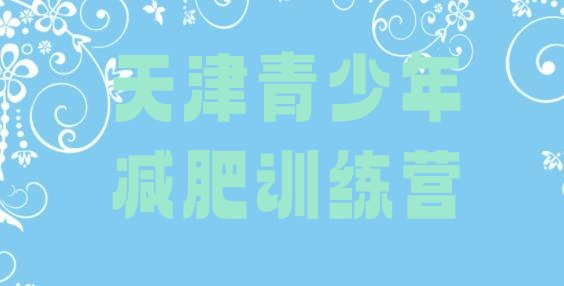 天津青少年
减肥训练营